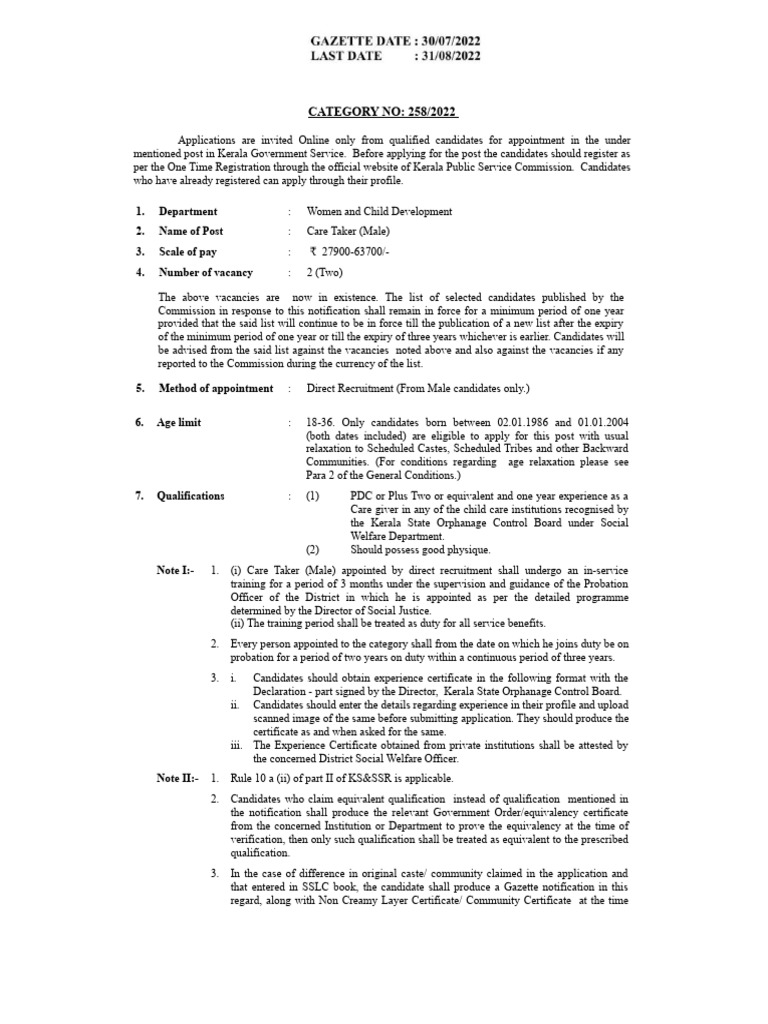 GAZETTE DATE : 30/07/2022
LAST DATE : 31/08/2022

CATEGORY NO: 258/2022

Applications are invited Online only from qualified candidates for appointment in the under mentioned post in Kerala Government Service. Before applying for the post the candidates should register as per the One Time Registration through the official website of Kerala Public Service Commission. Candidates who have already registered can apply through their profile.

1. Department : Women and Child Development
2. Name of Post : Care Taker (Male)
3. Scale of pay : ₹ 27900-63700/-
4. Number of vacancy : 2 (Two)

The above vacancies are now in existence. The list of selected candidates published by the Commission in response to this notification shall remain in force for a minimum period of one year provided that the said list will continue to be in force till the publication of a new list after the expiry of the minimum period of one year or till the expiry of three years whichever is earlier. Candidates will be advised from the said list against the vacancies noted above and also against the vacancies if any reported to the Commission during the currency of the list.

5. Method of appointment : Direct Recruitment (From Male candidates only.)

6. Age limit : 18-36. Only candidates born between 02.01.1986 and 01.01.2004 (both dates included) are eligible to apply for this post with usual relaxation to Scheduled Castes, Scheduled Tribes and other Backward Communities. (For conditions regarding age relaxation please see Para 2 of the General Conditions.)

7. Qualifications : (1) PDC or Plus Two or equivalent and one year experience as a Care giver in any of the child care institutions recognised by the Kerala State Orphanage Control Board under Social Welfare Department.
(2) Should possess good physique.

Note I:- 1. (i) Care Taker (Male) appointed by direct recruitment shall undergo an in-service training for a period of 3 months under the supervision and guidance of the Probation Officer of the District in which he is appointed as per the detailed programme determined by the Director of Social Justice.
(ii) The training period shall be treated as duty for all service benefits.

2. Every person appointed to the category shall from the date on which he joins duty be on probation for a period of two years on duty within a continuous period of three years.

3. i. Candidates should obtain experience certificate in the following format with the Declaration - part signed by the Director, Kerala State Orphanage Control Board.
ii. Candidates should enter the details regarding experience in their profile and upload scanned image of the same before submitting application. They should produce the certificate as and when asked for the same.
iii. The Experience Certificate obtained from private institutions shall be attested by the concerned District Social Welfare Officer.

Note II:- 1. Rule 10 a (ii) of part II of KS&SSR is applicable.

2. Candidates who claim equivalent qualification instead of qualification mentioned in the notification shall produce the relevant Government Order/equivalency certificate from the concerned Institution or Department to prove the equivalency at the time of verification, then only such qualification shall be treated as equivalent to the prescribed qualification.

3. In the case of difference in original caste/ community claimed in the application and that entered in SSLC book, the candidate shall produce a Gazette notification in this regard, along with Non Creamy Layer Certificate/ Community Certificate at the time